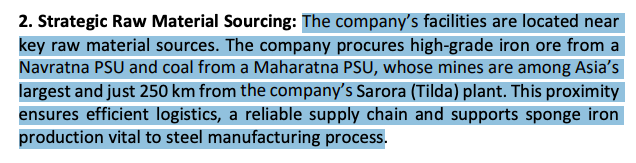 2. Strategic Raw Material Sourcing: The company's facilities are located near key raw material sources. The company procures high-grade iron ore from a Navratna PSU and coal from a Maharatna PSU, whose mines are among Asia's largest and just 250 km from the company's Sarora (Tilda) plant. This proximity ensures efficient logistics, a reliable supply chain and supports sponge iron production vital to steel manufacturing process.